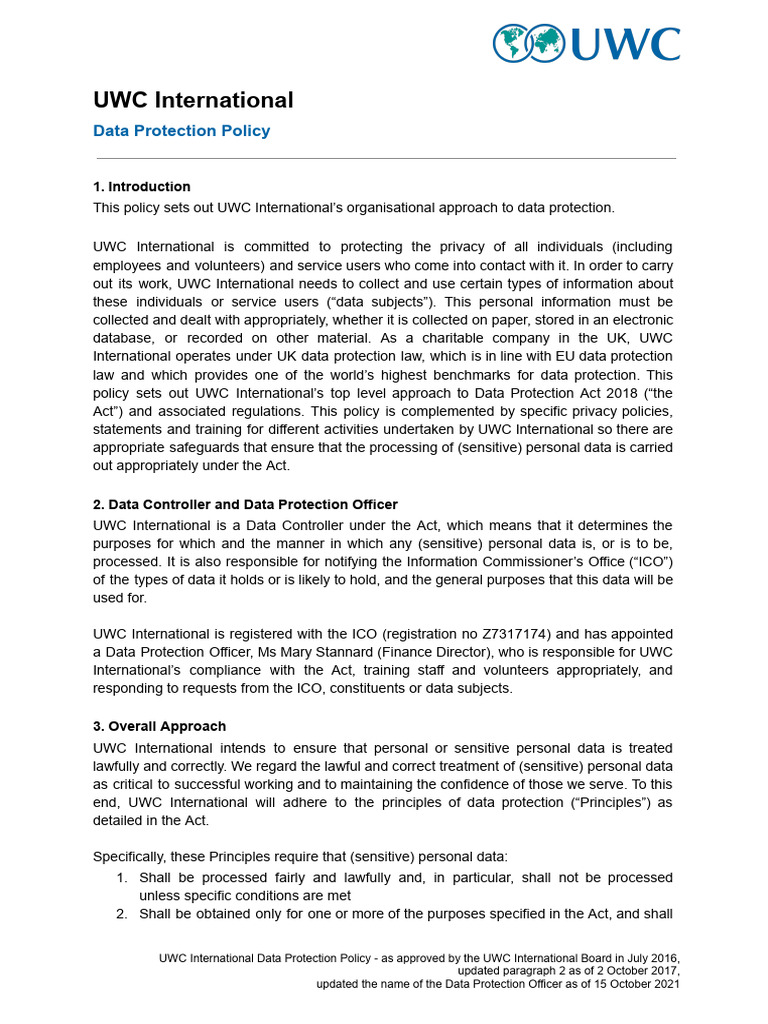 UWC

UWC International

Data Protection Policy

1. Introduction

This policy sets out UWC International's organisational approach to data protection.

UWC International is committed to protecting the privacy of all individuals (including employees and volunteers) and service users who come into contact with it. In order to carry out its work, UWC International needs to collect and use certain types of information about these individuals or service users ("data subjects"). This personal information must be collected and dealt with appropriately, whether it is collected on paper, stored in an electronic database, or recorded on other material. As a charitable company in the UK, UWC International operates under UK data protection law, which is in line with EU data protection law and which provides one of the world's highest benchmarks for data protection. This policy sets out UWC International's top level approach to Data Protection Act 2018 ("the Act") and associated regulations. This policy is complemented by specific privacy policies, statements and training for different activities undertaken by UWC International so there are appropriate safeguards that ensure that the processing of (sensitive) personal data is carried out appropriately under the Act.

2. Data Controller and Data Protection Officer

UWC International is a Data Controller under the Act, which means that it determines the purposes for which and the manner in which any (sensitive) personal data is, or is to be, processed. It is also responsible for notifying the Information Commissioner's Office ("ICO") of the types of data it holds or is likely to hold, and the general purposes that this data will be used for.

UWC International is registered with the ICO (registration no Z7317174) and has appointed a Data Protection Officer, Ms Mary Stannard (Finance Director), who is responsible for UWC International's compliance with the Act, training staff and volunteers appropriately, and responding to requests from the ICO, constituents or data subjects.

3. Overall Approach

UWC International intends to ensure that personal or sensitive personal data is treated lawfully and correctly. We regard the lawful and correct treatment of (sensitive) personal data as critical to successful working and to maintaining the confidence of those we serve. To this end, UWC International will adhere to the principles of data protection ("Principles") as detailed in the Act.

Specifically, these Principles require that (sensitive) personal data:

1. Shall be processed fairly and lawfully and, in particular, shall not be processed unless specific conditions are met
2. Shall be obtained only for one or more of the purposes specified in the Act, and shall

UWC International Data Protection Policy - as approved by the UWC International Board in July 2016, updated paragraph 2 as of 2 October 2017, updated the name of the Data Protection Officer as of 15 October 2021